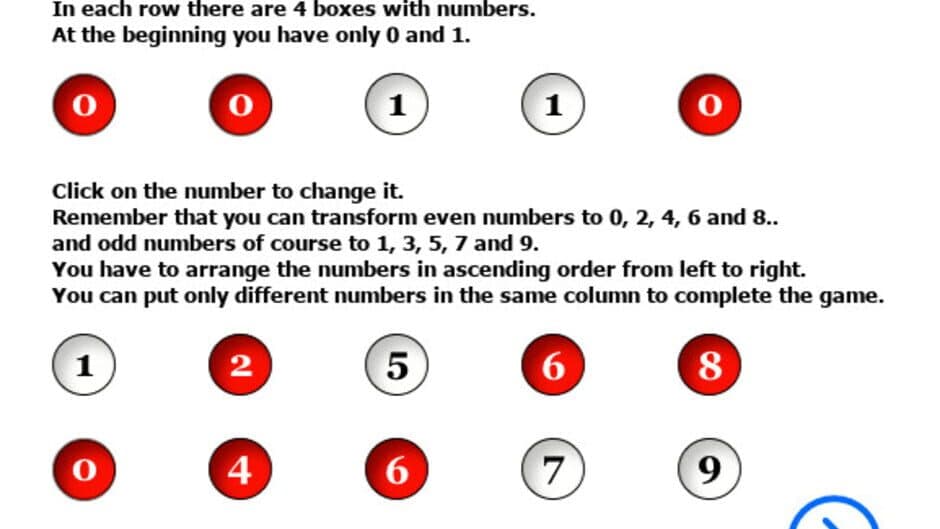 In each row there are 4 boxes with numbers.
At the beginning you have only 0 and 1.

0 0 1 1 0

Click on the number to change it.
Remember that you can transform even numbers to 0, 2, 4, 6 and 8..
and odd numbers of course to 1, 3, 5, 7 and 9.
You have to arrange the numbers in ascending order from left to right.
You can put only different numbers in the same column to complete the game.

1 2 5 6 8

0 4 6 7 9